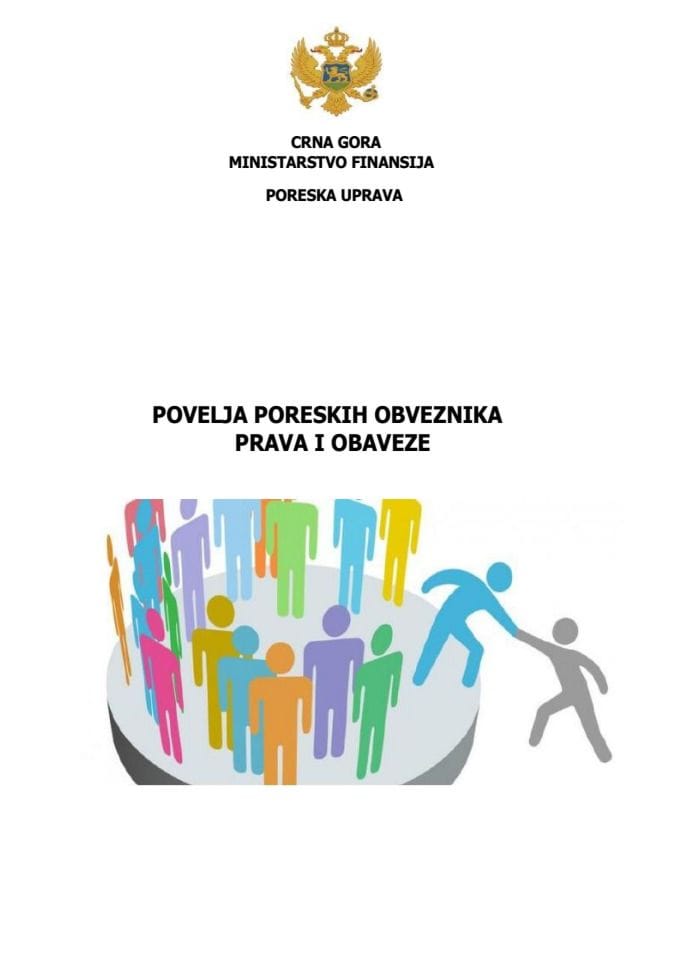 CRNA GORA
MINISTARSTVO FINANSIJA

PORESKA UPRAVA

POVELJA PORESKIH OBVEZNIKA
PRAVA I OBAVEZE